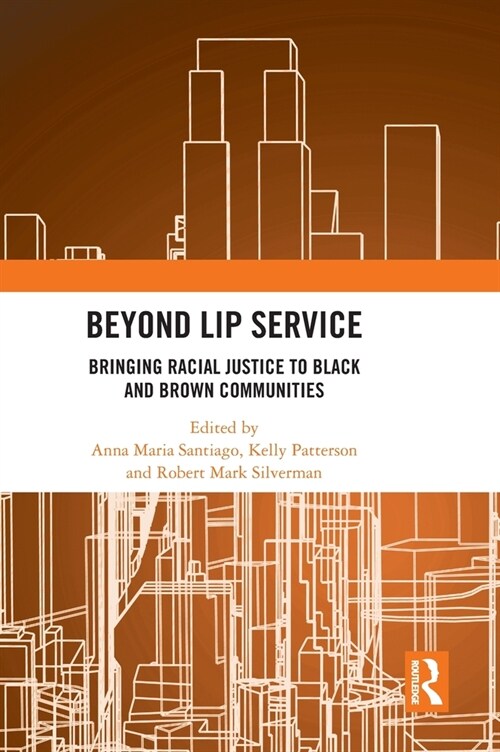 BEYOND LIP SERVICE

BRINGING RACIAL JUSTICE TO BLACK AND BROWN COMMUNITIES

Edited by
Anna Maria Santiago, Kelly Patterson and Robert Mark Silverman

ROUTLEDGE